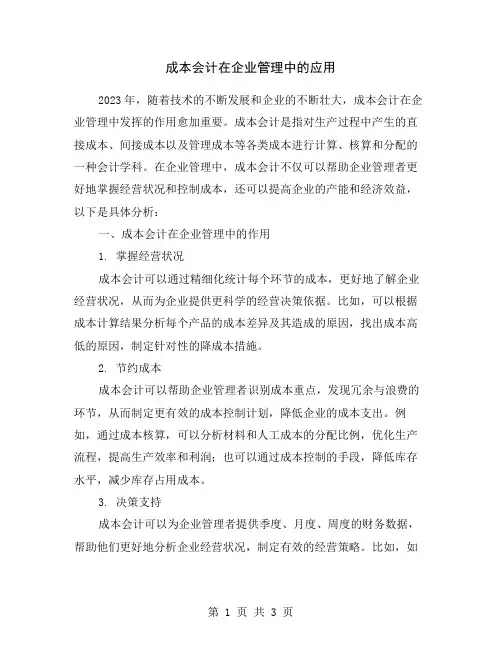 成本会计在企业管理中的应用

2023年，随着技术的不断发展和企业的不断壮大，成本会计在企业管理中发挥的作用愈加重要。成本会计是指对生产过程中产生的直接成本、间接成本以及管理成本等各类成本进行计算、核算和分配的一种会计学科。在企业管理中，成本会计不仅可以帮助企业管理者更好地掌握经营状况和控制成本，还可以提高企业的产能和经济效益，以下是具体分析：

一、成本会计在企业管理中的作用

1. 掌握经营状况

成本会计可以通过精细化统计每个环节的成本，更好地了解企业经营状况，从而为企业提供更科学的经营决策依据。比如，可以根据成本计算结果分析每个产品的成本差异及其造成的原因，找出成本高低的原因，制定针对性的降成本措施。

2. 节约成本

成本会计可以帮助企业管理者识别成本重点，发现冗余与浪费的环节，从而制定更有效的成本控制计划，降低企业的成本支出。例如，通过成本核算，可以分析材料和人工成本的分配比例，优化生产流程，提高生产效率和利润；也可以通过成本控制的手段，降低库存水平，减少库存占用成本。

3. 决策支持

成本会计可以为企业管理者提供季度、月度、周度的财务数据，帮助他们更好地分析企业经营状况，制定有效的经营策略。比如，如

第 1 页 共 3 页